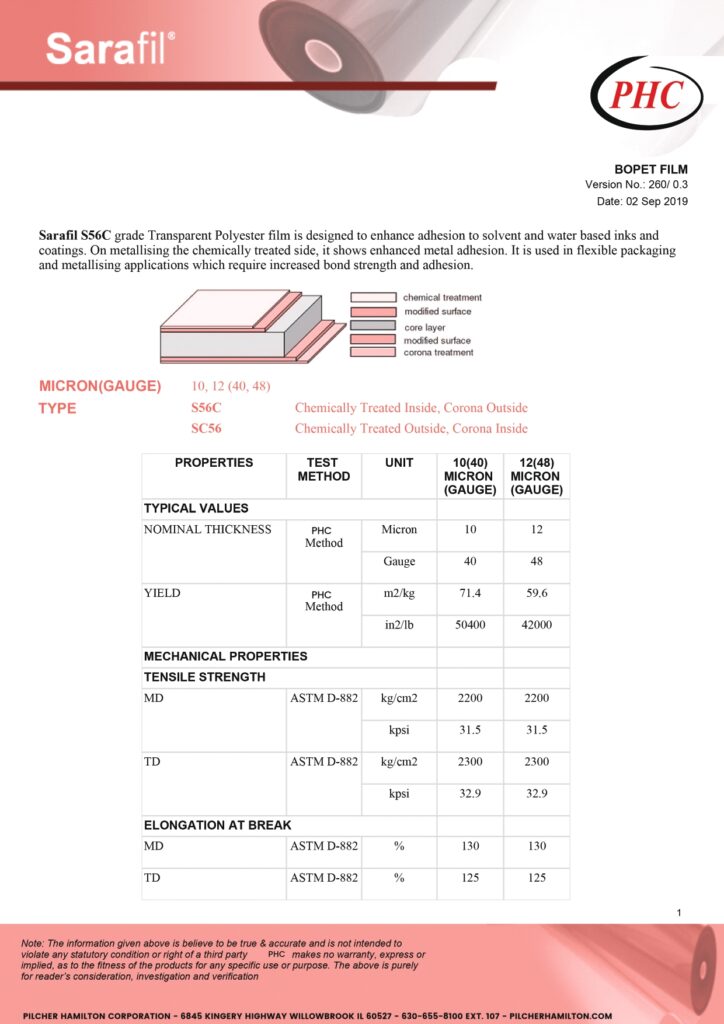 Sarafil®

PHC

BOPET FILM
Version No.: 260/ 0.3
Date: 02 Sep 2019

Sarafil S56C grade Transparent Polyester film is designed to enhance adhesion to solvent and water based inks and coatings. On metallising the chemically treated side, it shows enhanced metal adhesion. It is used in flexible packaging and metallising applications which require increased bond strength and adhesion.

chemical treatment
modified surface
core layer
modified surface
corona treatment

MICRON(GAUGE) 10, 12 (40, 48)
TYPE S56C Chemically Treated Inside, Corona Outside
SC56 Chemically Treated Outside, Corona Inside

| PROPERTIES | TEST METHOD | UNIT | 10(40) MICRON (GAUGE) | 12(48) MICRON (GAUGE) |
|---|---|---|---|---|
| TYPICAL VALUES | | | | |
| NOMINAL THICKNESS | PHC Method | Micron | 10 | 12 |
| | | Gauge | 40 | 48 |
| YIELD | PHC Method | m2/kg | 71.4 | 59.6 |
| | | in2/lb | 50400 | 42000 |
| MECHANICAL PROPERTIES | | | | |
| TENSILE STRENGTH | | | | |
| MD | ASTM D-882 | kg/cm2 | 2200 | 2200 |
| | | kpsi | 31.5 | 31.5 |
| TD | ASTM D-882 | kg/cm2 | 2300 | 2300 |
| | | kpsi | 32.9 | 32.9 |
| ELONGATION AT BREAK | | | | |
| MD | ASTM D-882 | % | 130 | 130 |
| TD | ASTM D-882 | % | 125 | 125 |

1

Note: The information given above is believe to be true & accurate and is not intended to violate any statutory condition or right of a third party PHC makes no warranty, express or implied, as to the fitness of the products for any specific use or purpose. The above is purely for reader's consideration, investigation and verification

PILCHER HAMILTON CORPORATION - 6845 KINGERY HIGHWAY WILLOWBROOK IL 60527 - 630-655-8100 EXT. 107 - PILCHERHAMILTON.COM